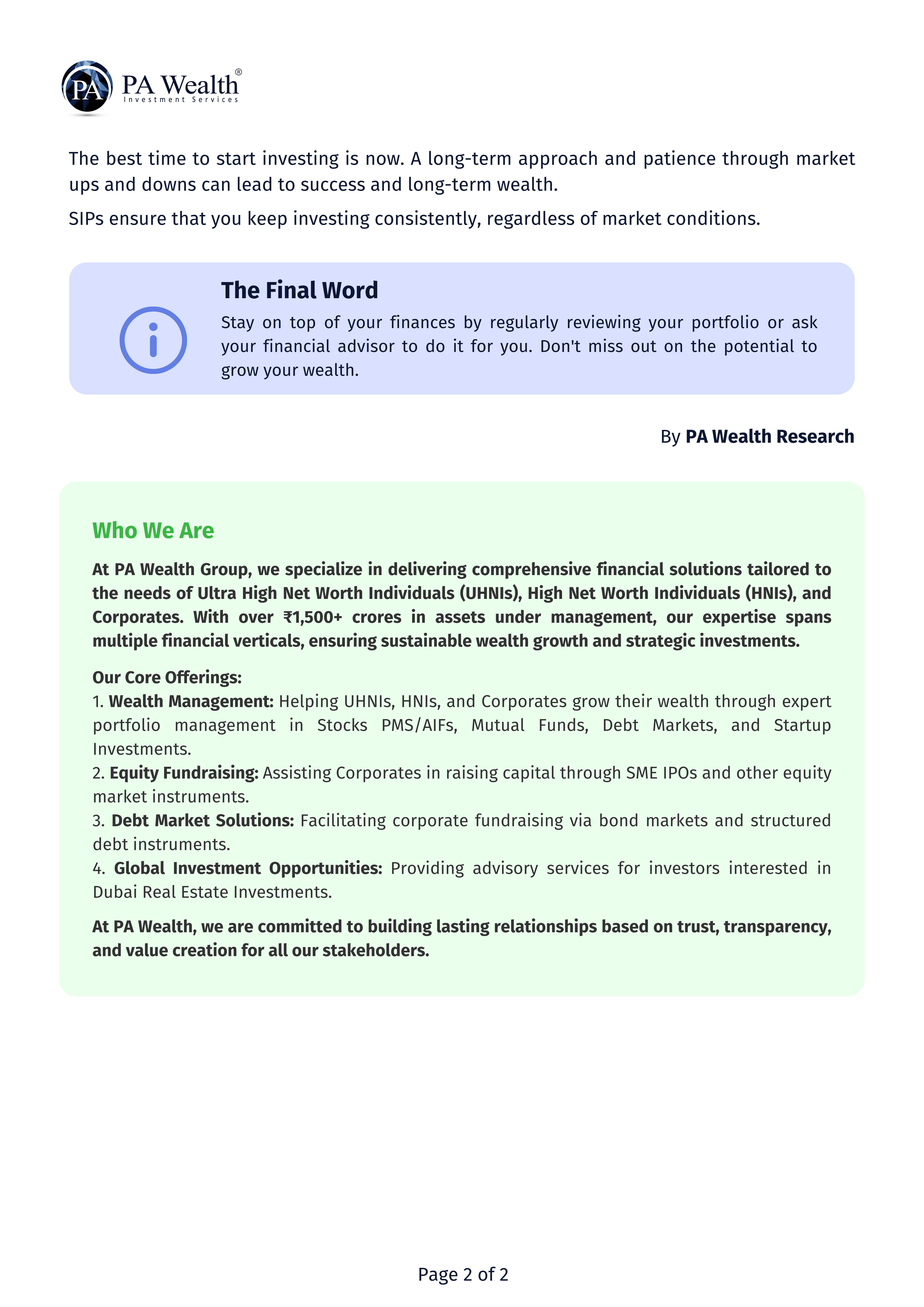 PA PA Wealth®
Investment Services

The best time to start investing is now. A long-term approach and patience through market ups and downs can lead to success and long-term wealth.

SIPs ensure that you keep investing consistently, regardless of market conditions.

The Final Word

Stay on top of your finances by regularly reviewing your portfolio or ask your financial advisor to do it for you. Don't miss out on the potential to grow your wealth.

By PA Wealth Research

Who We Are

At PA Wealth Group, we specialize in delivering comprehensive financial solutions tailored to the needs of Ultra High Net Worth Individuals (UHNIs), High Net Worth Individuals (HNIs), and Corporates. With over ₹1,500+ crores in assets under management, our expertise spans multiple financial verticals, ensuring sustainable wealth growth and strategic investments.

Our Core Offerings:
1. Wealth Management: Helping UHNIs, HNIs, and Corporates grow their wealth through expert portfolio management in Stocks PMS/AIFs, Mutual Funds, Debt Markets, and Startup Investments.
2. Equity Fundraising: Assisting Corporates in raising capital through SME IPOs and other equity market instruments.
3. Debt Market Solutions: Facilitating corporate fundraising via bond markets and structured debt instruments.
4. Global Investment Opportunities: Providing advisory services for investors interested in Dubai Real Estate Investments.

At PA Wealth, we are committed to building lasting relationships based on trust, transparency, and value creation for all our stakeholders.

Page 2 of 2